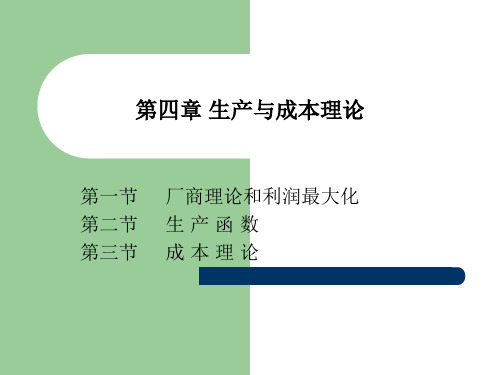 第四章 生产与成本理论

第一节　厂商理论和利润最大化
第二节　生 产 函 数
第三节　成 本 理 论